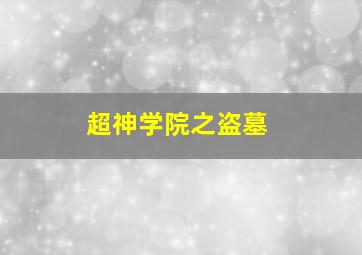 超神学院之盗墓